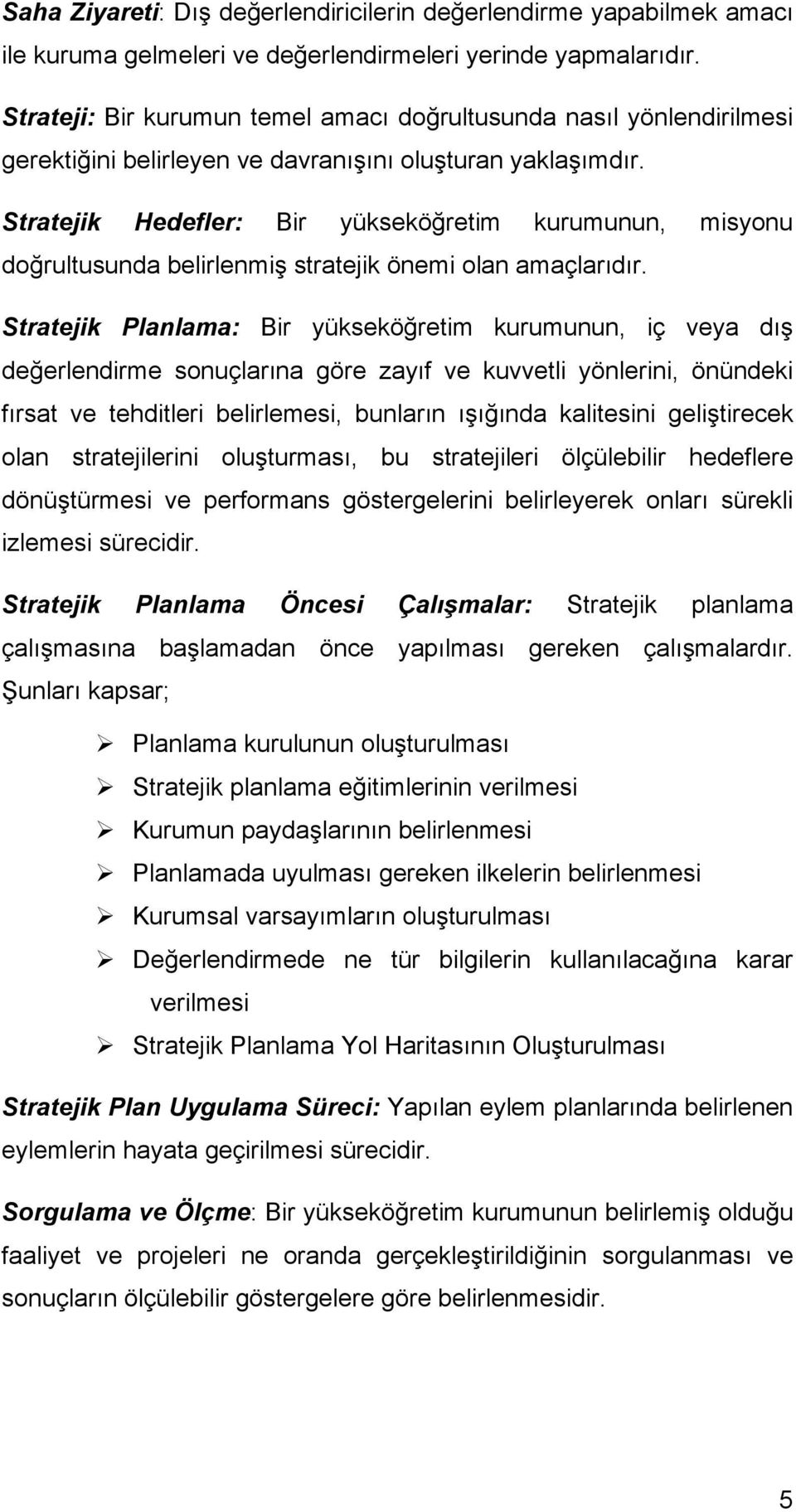 Saha Ziyareti: Dış değerlendiricilerin değerlendirme yapabilmek amacı ile kuruma gelmeleri ve değerlendirmeleri yerinde yapmalarıdır.

Strateji: Bir kurumun temel amacı doğrultusunda nasıl yönlendirilmesi gerektiğini belirleyen ve davranışını oluşturan yaklaşımdır.

Stratejik Hedefler: Bir yükseköğretim kurumunun, misyonu doğrultusunda belirlenmiş stratejik önemi olan amaçlarıdır.

Stratejik Planlama: Bir yükseköğretim kurumunun, iç veya dış değerlendirme sonuçlarına göre zayıf ve kuvvetli yönlerini, önündeki fırsat ve tehditleri belirlemesi, bunların ışığında kalitesini geliştirecek olan stratejilerini oluşturması, bu stratejileri ölçülebilir hedeflere dönüştürmesi ve performans göstergelerini belirleyerek onları sürekli izlemesi sürecidir.

Stratejik Planlama Öncesi Çalışmalar: Stratejik planlama çalışmasına başlamadan önce yapılması gereken çalışmalardır. Şunları kapsar;

➢ Planlama kurulunun oluşturulması
➢ Stratejik planlama eğitimlerinin verilmesi
➢ Kurumun paydaşlarının belirlenmesi
➢ Planlamada uyulması gereken ilkelerin belirlenmesi
➢ Kurumsal varsayımların oluşturulması
➢ Değerlendirmede ne tür bilgilerin kullanılacağına karar verilmesi
➢ Stratejik Planlama Yol Haritasının Oluşturulması

Stratejik Plan Uygulama Süreci: Yapılan eylem planlarında belirlenen eylemlerin hayata geçirilmesi sürecidir.

Sorgulama ve Ölçme: Bir yükseköğretim kurumunun belirlemiş olduğu faaliyet ve projeleri ne oranda gerçekleştirildiğinin sorgulanması ve sonuçların ölçülebilir göstergelere göre belirlenmesidir.

5